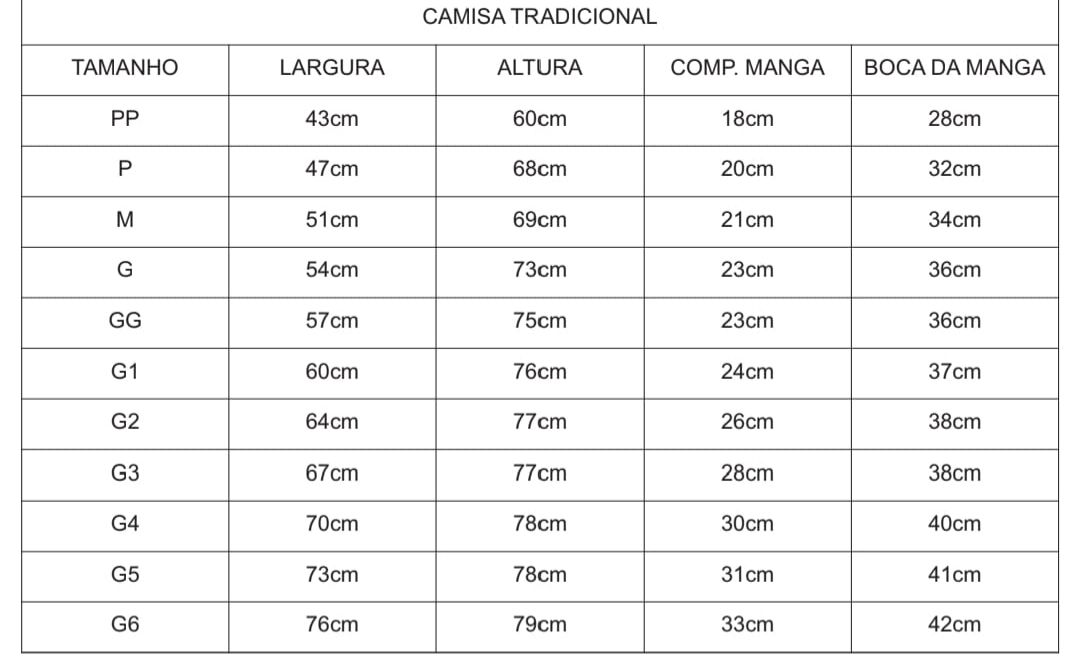 CAMISA TRADICIONAL

| TAMANHO | LARGURA | ALTURA | COMP. MANGA | BOCA DA MANGA |
|---|---|---|---|---|
| PP | 43cm | 60cm | 18cm | 28cm |
| P | 47cm | 68cm | 20cm | 32cm |
| M | 51cm | 69cm | 21cm | 34cm |
| G | 54cm | 73cm | 23cm | 36cm |
| GG | 57cm | 75cm | 23cm | 36cm |
| G1 | 60cm | 76cm | 24cm | 37cm |
| G2 | 64cm | 77cm | 26cm | 38cm |
| G3 | 67cm | 77cm | 28cm | 38cm |
| G4 | 70cm | 78cm | 30cm | 40cm |
| G5 | 73cm | 78cm | 31cm | 41cm |
| G6 | 76cm | 79cm | 33cm | 42cm |